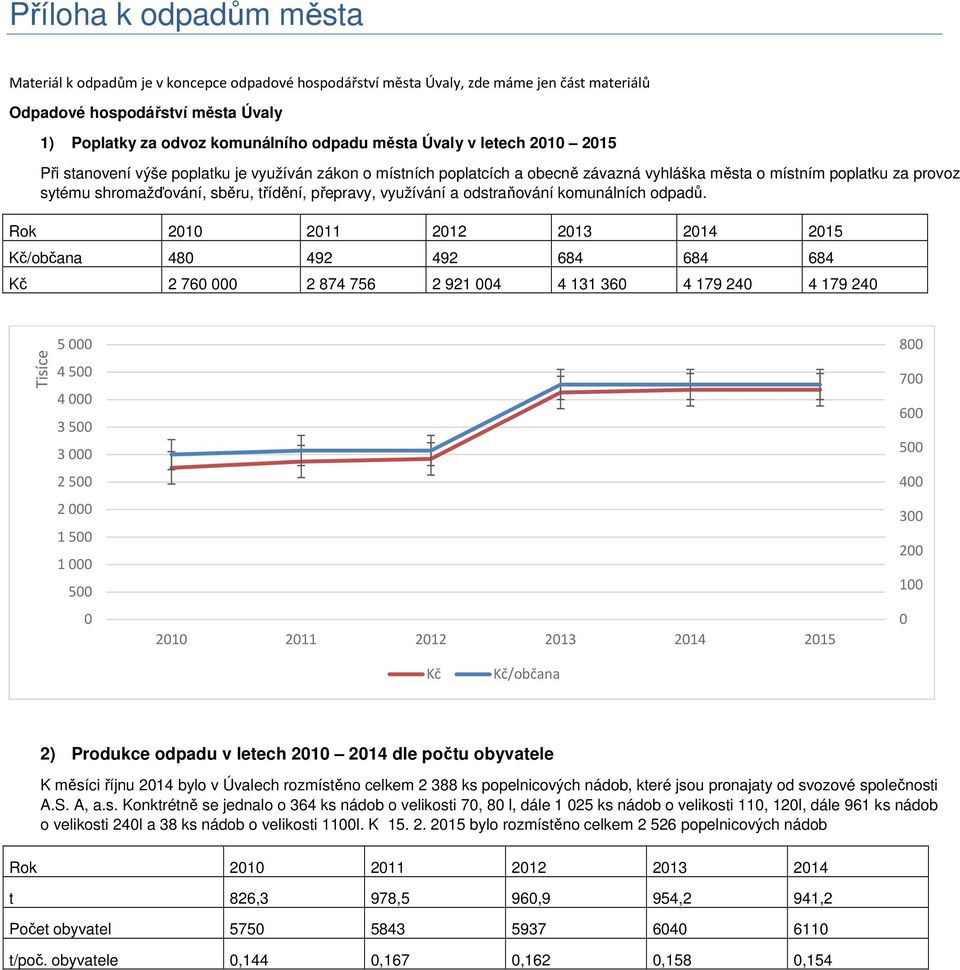 Příloha k odpadům města

Materiál k odpadům je v koncepce odpadové hospodářství města Úvaly, zde máme jen část materiálů

Odpadové hospodářství města Úvaly

1) Poplatky za odvoz komunálního odpadu města Úvaly v letech 2010 – 2015

Při stanovení výše poplatku je využíván zákon o místních poplatcích a obecně závazná vyhláška města o místním poplatku za provoz sytému shromažďování, sběru, třídění, přepravy, využívání a odstraňování komunálních odpadů.

| Rok | 2010 | 2011 | 2012 | 2013 | 2014 | 2015 |
|---|---|---|---|---|---|---|
| Kč/občana | 480 | 492 | 492 | 684 | 684 | 684 |
| Kč | 2 760 000 | 2 874 756 | 2 921 004 | 4 131 360 | 4 179 240 | 4 179 240 |

Tisíce
5 000
4 500
4 000
3 500
3 000
2 500
2 000
1 500
1 000
500
0

800
700
600
500
400
300
200
100
0

2010 2011 2012 2013 2014 2015

Kč Kč/občana

2) Produkce odpadu v letech 2010 – 2014 dle počtu obyvatele

K měsíci říjnu 2014 bylo v Úvalech rozmístěno celkem 2 388 ks popelnicových nádob, které jsou pronajaty od svozové společnosti A.S. A, a.s. Konktrétně se jednalo o 364 ks nádob o velikosti 70, 80 l, dále 1 025 ks nádob o velikosti 110, 120l, dále 961 ks nádob o velikosti 240l a 38 ks nádob o velikosti 1100l. K 15. 2. 2015 bylo rozmístěno celkem 2 526 popelnicových nádob

| Rok | 2010 | 2011 | 2012 | 2013 | 2014 |
|---|---|---|---|---|---|
| t | 826,3 | 978,5 | 960,9 | 954,2 | 941,2 |
| Počet obyvatel | 5750 | 5843 | 5937 | 6040 | 6110 |
| t/poč. obyvatele | 0,144 | 0,167 | 0,162 | 0,158 | 0,154 |